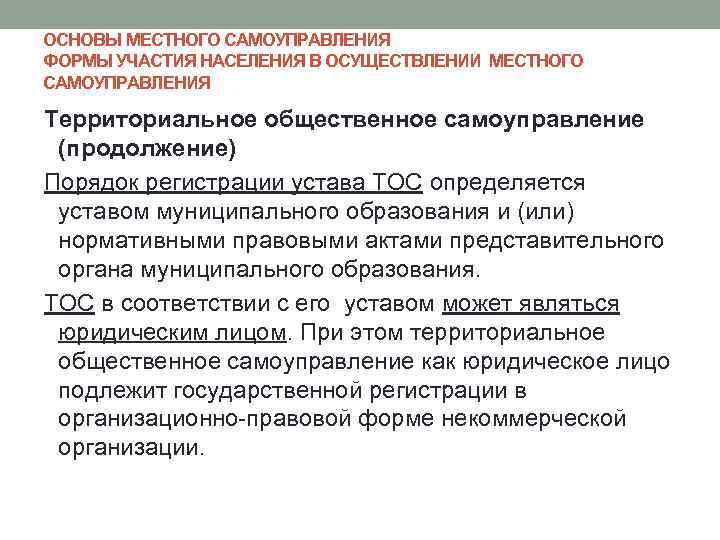 ОСНОВЫ МЕСТНОГО САМОУПРАВЛЕНИЯ
ФОРМЫ УЧАСТИЯ НАСЕЛЕНИЯ В ОСУЩЕСТВЛЕНИИ МЕСТНОГО САМОУПРАВЛЕНИЯ

Территориальное общественное самоуправление (продолжение)

Порядок регистрации устава ТОС определяется уставом муниципального образования и (или) нормативными правовыми актами представительного органа муниципального образования.

ТОС в соответствии с его уставом может являться юридическим лицом. При этом территориальное общественное самоуправление как юридическое лицо подлежит государственной регистрации в организационно-правовой форме некоммерческой организации.